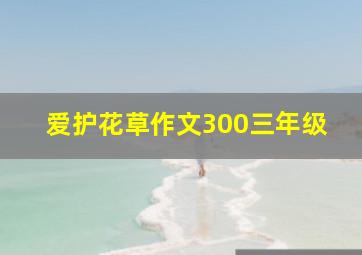 爱护花草作文300三年级